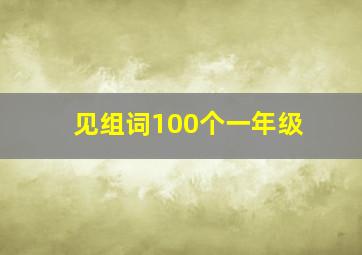 见组词100个一年级